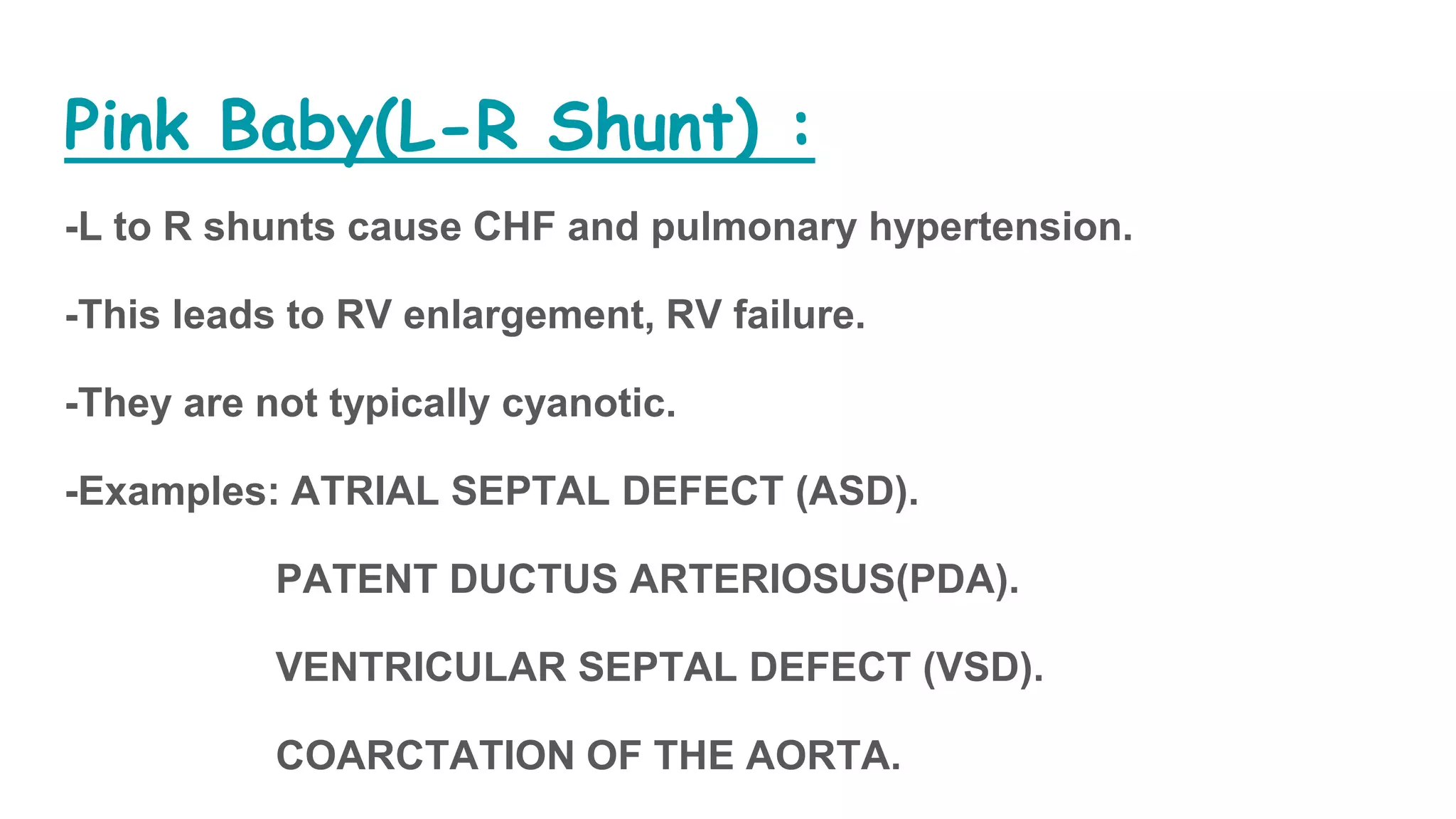 Pink Baby(L-R Shunt) :

-L to R shunts cause CHF and pulmonary hypertension.

-This leads to RV enlargement, RV failure.

-They are not typically cyanotic.

-Examples: ATRIAL SEPTAL DEFECT (ASD).

PATENT DUCTUS ARTERIOSUS(PDA).

VENTRICULAR SEPTAL DEFECT (VSD).

COARCTATION OF THE AORTA.